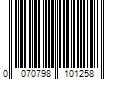 0 070798 101258